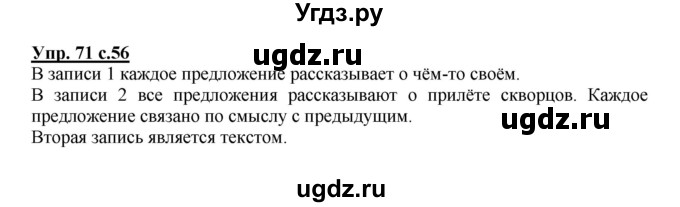 Угдз.ру

Упр. 71 с.56

ugdz.ru

В записи 1 каждое предложение рассказывает о чём-то своём.

В записи 2 все предложения рассказывают о прилёте скворцов. Каждое предложение связано по смыслу с предыдущим.

ugdz.ru

Вторая запись является текстом.

ugdz.ru